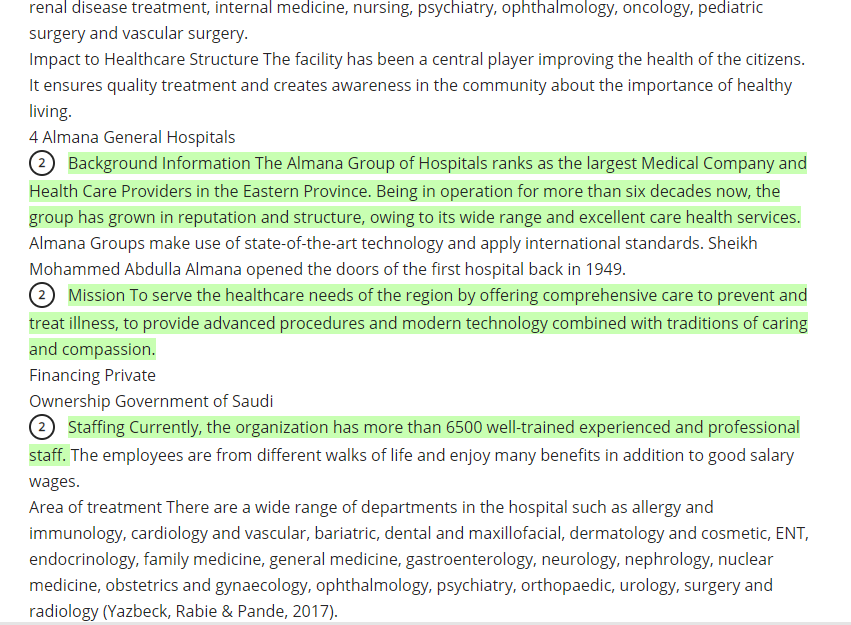 renal disease treatment, internal medicine, nursing, psychiatry, ophthalmology, oncology, pediatric surgery and vascular surgery.
Impact to Healthcare Structure The facility has been a central player improving the health of the citizens. It ensures quality treatment and creates awareness in the community about the importance of healthy living.
4 Almana General Hospitals
2 Background Information The Almana Group of Hospitals ranks as the largest Medical Company and Health Care Providers in the Eastern Province. Being in operation for more than six decades now, the group has grown in reputation and structure, owing to its wide range and excellent care health services. Almana Groups make use of state-of-the-art technology and apply international standards. Sheikh Mohammed Abdulla Almana opened the doors of the first hospital back in 1949.
2 Mission To serve the healthcare needs of the region by offering comprehensive care to prevent and treat illness, to provide advanced procedures and modern technology combined with traditions of caring and compassion.
Financing Private
Ownership Government of Saudi
2 Staffing Currently, the organization has more than 6500 well-trained experienced and professional staff. The employees are from different walks of life and enjoy many benefits in addition to good salary wages.
Area of treatment There are a wide range of departments in the hospital such as allergy and immunology, cardiology and vascular, bariatric, dental and maxillofacial, dermatology and cosmetic, ENT, endocrinology, family medicine, general medicine, gastroenterology, neurology, nephrology, nuclear medicine, obstetrics and gynaecology, ophthalmology, psychiatry, orthopaedic, urology, surgery and radiology (Yazbeck, Rabie & Pande, 2017).